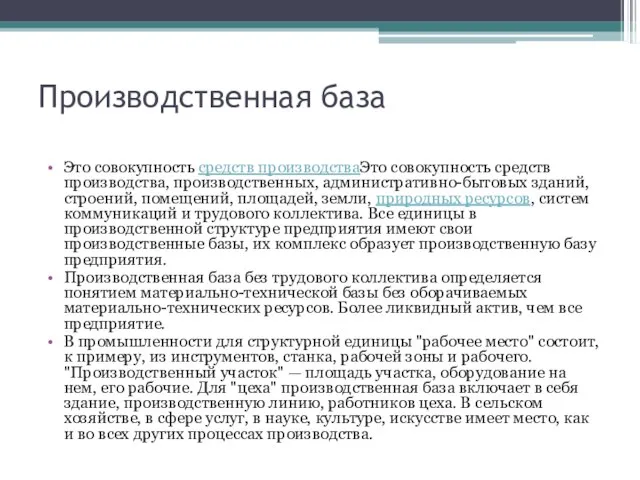 Производственная база

• Это совокупность средств производстваЭто совокупность средств производства, производственных, административно-бытовых зданий, строений, помещений, площадей, земли, природных ресурсов, систем коммуникаций и трудового коллектива. Все единицы в производственной структуре предприятия имеют свои производственные базы, их комплекс образует производственную базу предприятия.
• Производственная база без трудового коллектива определяется понятием материально-технической базы без оборачиваемых материально-технических ресурсов. Более ликвидный актив, чем все предприятие.
• В промышленности для структурной единицы "рабочее место" состоит, к примеру, из инструментов, станка, рабочей зоны и рабочего. "Производственный участок" — площадь участка, оборудование на нем, его рабочие. Для "цеха" производственная база включает в себя здание, производственную линию, работников цеха. В сельском хозяйстве, в сфере услуг, в науке, культуре, искусстве имеет место, как и во всех других процессах производства.